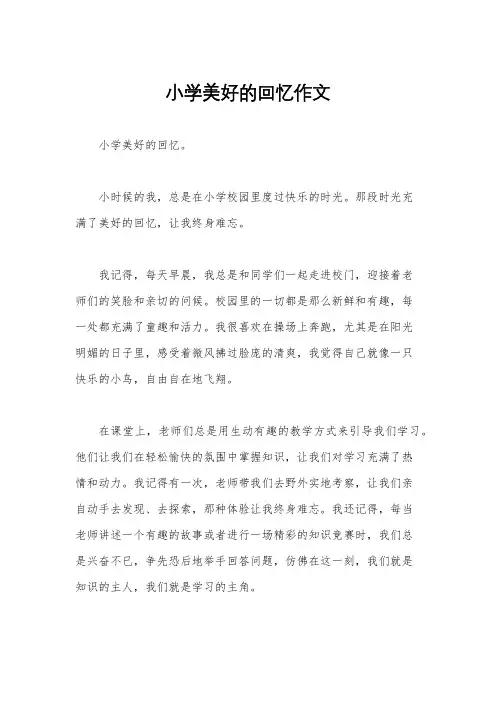 小学美好的回忆作文

小学美好的回忆。

小时候的我，总是在小学校园里度过快乐的时光。那段时光充满了美好的回忆，让我终身难忘。

我记得，每天早晨，我总是和同学们一起走进校门，迎接着老师们的笑脸和亲切的问候。校园里的一切都是那么新鲜和有趣，每一处都充满了童趣和活力。我很喜欢在操场上奔跑，尤其是在阳光明媚的日子里，感受着微风拂过脸庞的清爽，我觉得自己就像一只快乐的小鸟，自由自在地飞翔。

在课堂上，老师们总是用生动有趣的教学方式来引导我们学习。他们让我们在轻松愉快的氛围中掌握知识，让我们对学习充满了热情和动力。我记得有一次，老师带我们去野外实地考察，让我们亲自动手去发现、去探索，那种体验让我终身难忘。我还记得，每当老师讲述一个有趣的故事或者进行一场精彩的知识竞赛时，我们总是兴奋不已，争先恐后地举手回答问题，仿佛在这一刻，我们就是知识的主人，我们就是学习的主角。